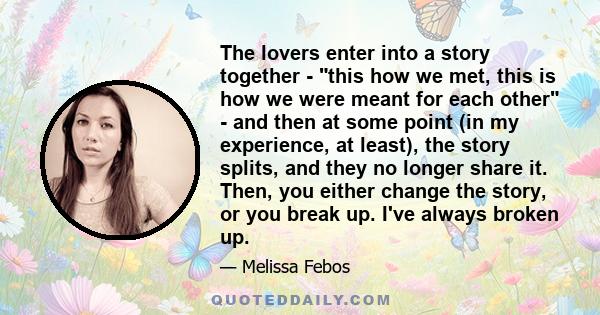 The lovers enter into a story together - "this how we met, this is how we were meant for each other" - and then at some point (in my experience, at least), the story splits, and they no longer share it. Then, you either change the story, or you break up. I've always broken up.

— Melissa Febos

QUOTEDDAILY.COM